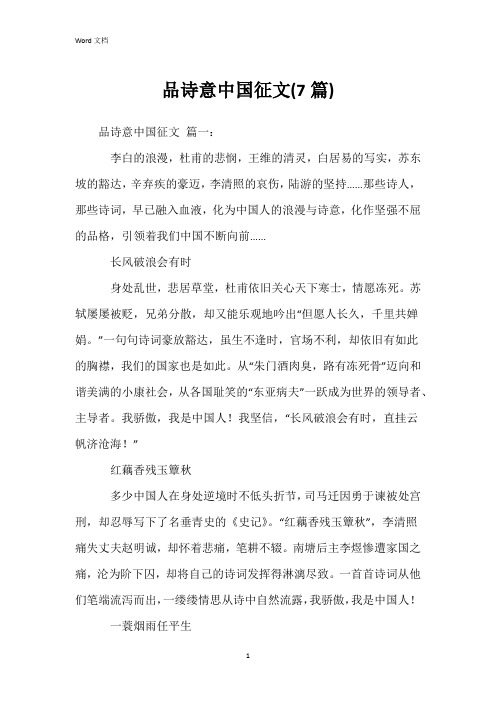 Word 文档

品诗意中国征文(7 篇)

品诗意中国征文 篇一：

李白的浪漫，杜甫的悲悯，王维的清灵，白居易的写实，苏东坡的豁达，辛弃疾的豪迈，李清照的哀伤，陆游的坚持……那些诗人，那些诗词，早已融入血液，化为中国人的浪漫与诗意，化作坚强不屈的品格，引领着我们中国不断向前……

长风破浪会有时

身处乱世，悲居草堂，杜甫依旧关心天下寒士，情愿冻死。苏轼屡屡被贬，兄弟分散，却又能乐观地吟出“但愿人长久，千里共婵娟。”一句句诗词豪放豁达，虽生不逢时，官场不利，却依旧有如此的胸襟，我们的国家也是如此。从“朱门酒肉臭，路有冻死骨”迈向和谐美满的小康社会，从各国耻笑的“东亚病夫”一跃成为世界的领导者、主导者。我骄傲，我是中国人！我坚信，“长风破浪会有时，直挂云帆济沧海！”

红藕香残玉簟秋

多少中国人在身处逆境时不低头折节，司马迁因勇于谏被处宫刑，却忍辱写下了名垂青史的《史记》。“红藕香残玉簟秋”，李清照痛失丈夫赵明诚，却怀着悲痛，笔耕不辍。南塘后主李煜惨遭家国之痛，沦为阶下囚，却将自己的诗词发挥得淋漓尽致。一首首诗词从他们笔端流泻而出，一缕缕情思从诗中自然流露，我骄傲，我是中国人！

一蓑烟雨任平生

1